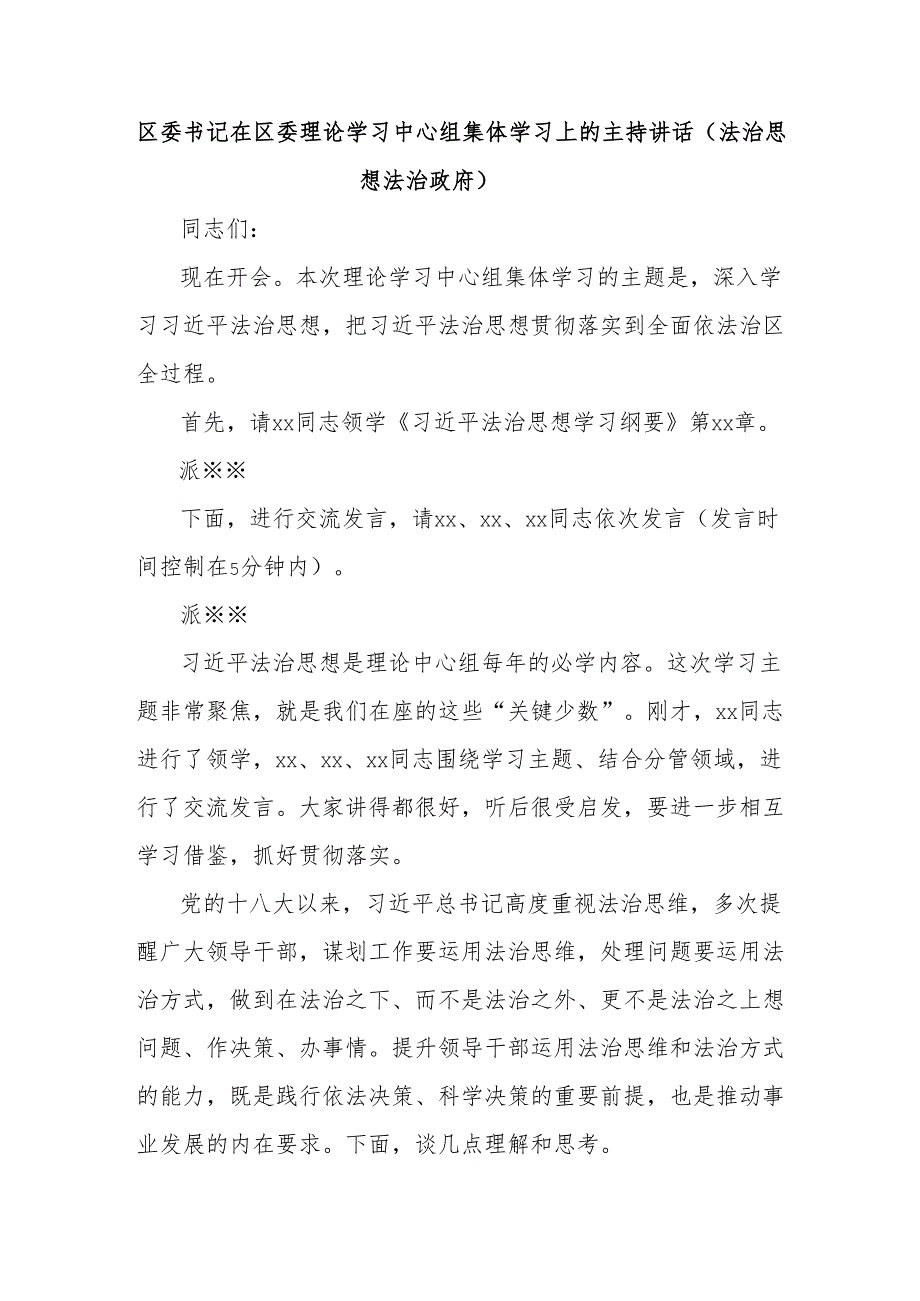 区委书记在区委理论学习中心组集体学习上的主持讲话（法治思想法治政府）

同志们：

现在开会。本次理论学习中心组集体学习的主题是，深入学习习近平法治思想，把习近平法治思想贯彻落实到全面依法治区全过程。

首先，请xx同志领学《习近平法治思想学习纲要》第xx章。

派※※

下面，进行交流发言，请xx、xx、xx同志依次发言（发言时间控制在5分钟内）。

派※※

习近平法治思想是理论中心组每年的必学内容。这次学习主题非常聚焦，就是我们在座的这些“关键少数”。刚才，xx同志进行了领学，xx、xx、xx同志围绕学习主题、结合分管领域，进行了交流发言。大家讲得都很好，听后很受启发，要进一步相互学习借鉴，抓好贯彻落实。

党的十八大以来，习近平总书记高度重视法治思维，多次提醒广大领导干部，谋划工作要运用法治思维，处理问题要运用法治方式，做到在法治之下、而不是法治之外、更不是法治之上想问题、作决策、办事情。提升领导干部运用法治思维和法治方式的能力，既是践行依法决策、科学决策的重要前提，也是推动事业发展的内在要求。下面，谈几点理解和思考。